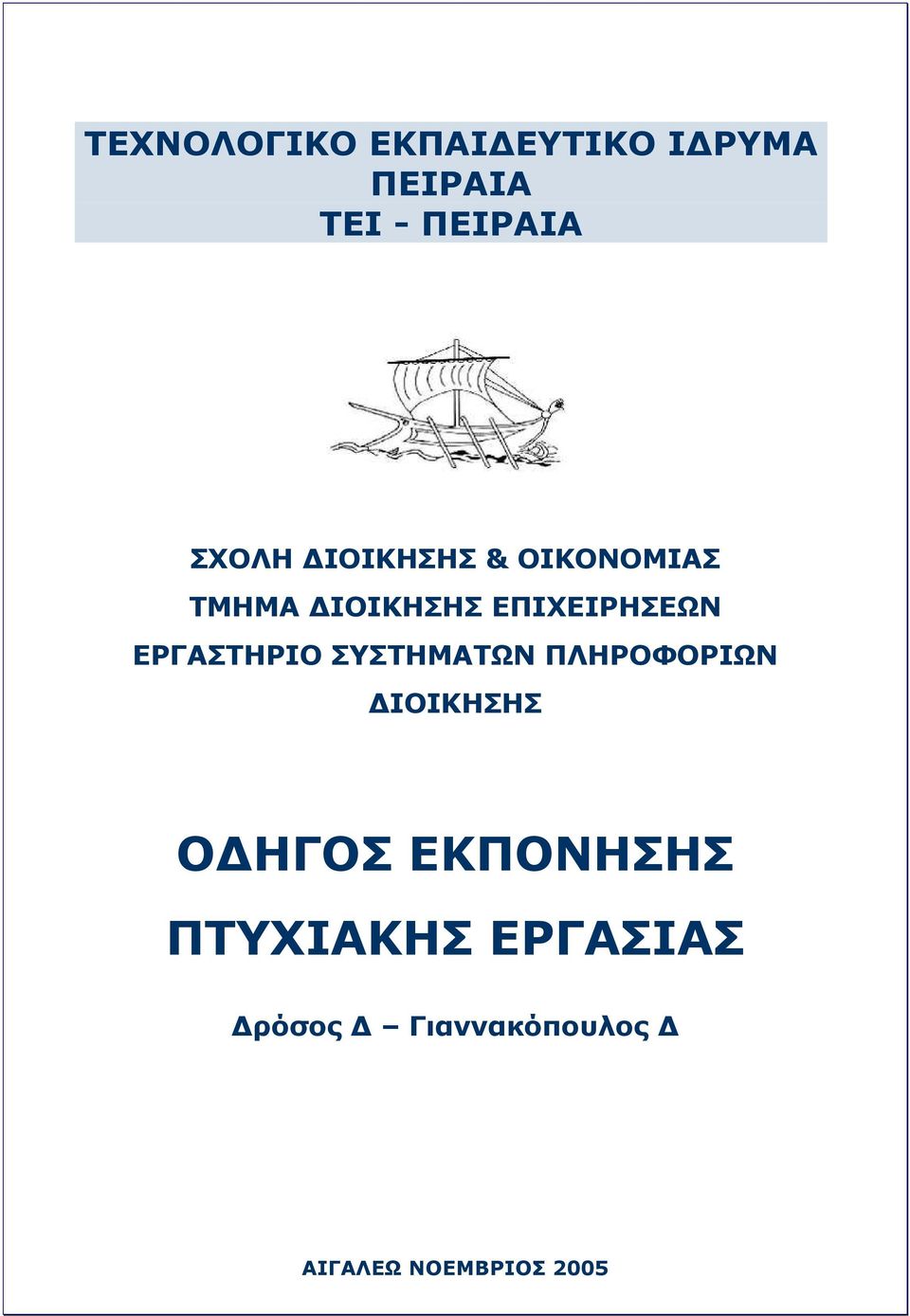 ΤΕΧΝΟΛΟΓΙΚΟ ΕΚΠΑΙΔΕΥΤΙΚΟ ΙΔΡΥΜΑ
ΠΕΙΡΑΙΑ
ΤΕΙ - ΠΕΙΡΑΙΑ

ΣΧΟΛΗ ΔΙΟΙΚΗΣΗΣ & ΟΙΚΟΝΟΜΙΑΣ
ΤΜΗΜΑ ΔΙΟΙΚΗΣΗΣ ΕΠΙΧΕΙΡΗΣΕΩΝ
ΕΡΓΑΣΤΗΡΙΟ ΣΥΣΤΗΜΑΤΩΝ ΠΛΗΡΟΦΟΡΙΩΝ ΔΙΟΙΚΗΣΗΣ

ΟΔΗΓΟΣ ΕΚΠΟΝΗΣΗΣ
ΠΤΥΧΙΑΚΗΣ ΕΡΓΑΣΙΑΣ

Δρόσος Δ – Γιαννακόπουλος Δ

ΑΙΓΑΛΕΩ ΝΟΕΜΒΡΙΟΣ 2005